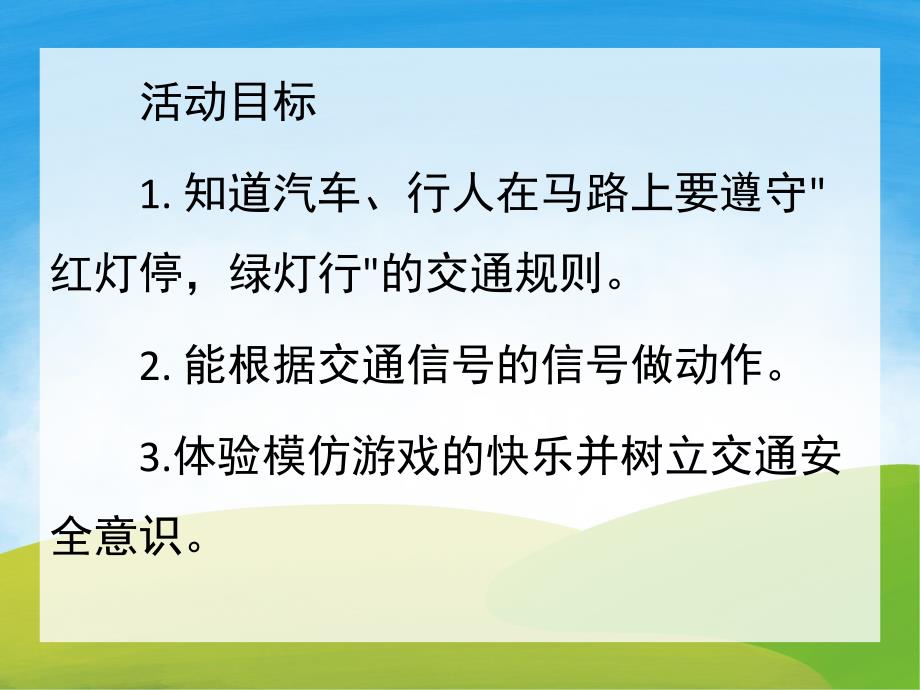 活动目标

1. 知道汽车、行人在马路上要遵守"红灯停，绿灯行"的交通规则。

2. 能根据交通信号的信号做动作。

3.体验模仿游戏的快乐并树立交通安全意识。